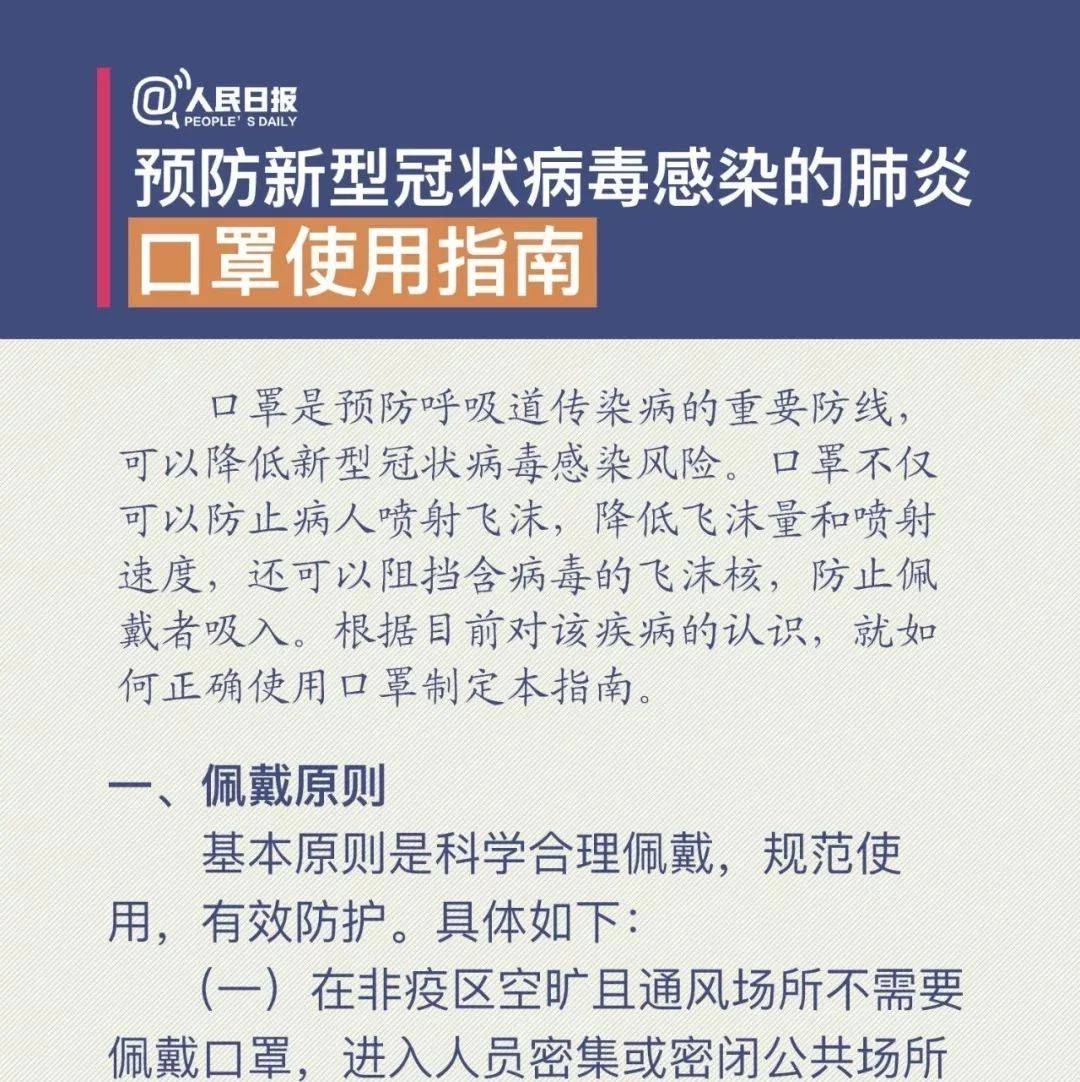 @人民日报
PEOPLE'S DAILY

预防新型冠状病毒感染的肺炎

口罩使用指南

口罩是预防呼吸道传染病的重要防线，可以降低新型冠状病毒感染风险。口罩不仅可以防止病人喷射飞沫，降低飞沫量和喷射速度，还可以阻挡含病毒的飞沫核，防止佩戴者吸入。根据目前对该疾病的认识，就如何正确使用口罩制定本指南。

一、佩戴原则

基本原则是科学合理佩戴，规范使用，有效防护。具体如下：

（一）在非疫区空旷且通风场所不需要佩戴口罩，进入人员密集或密闭公共场所